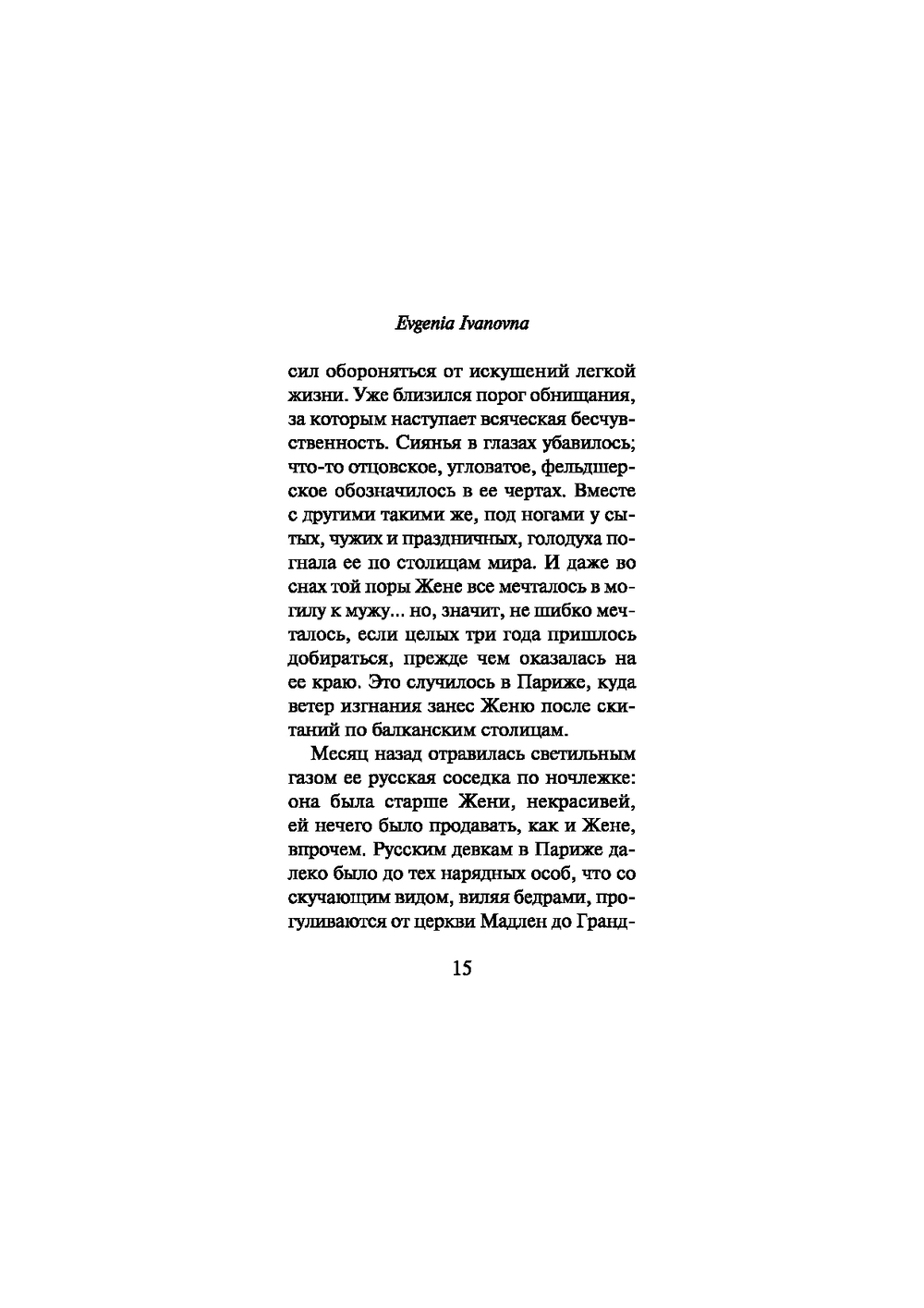 Evgenia Ivanovna

сил обороняться от искушений легкой жизни. Уже близился порог обнищания, за которым наступает всяческая бесчувственность. Сиянья в глазах убавилось; что-то отцовское, угловатое, фельдшерское обозначилось в ее чертах. Вместе с другими такими же, под ногами у сытых, чужих и праздничных, голодуха погнала ее по столицам мира. И даже во снах той поры Жене все мечталось в могилу к мужу... но, значит, не шибко мечталось, если целых три года пришлось добираться, прежде чем оказалась на ее краю. Это случилось в Париже, куда ветер изгнания занес Женю после скитаний по балканским столицам.

Месяц назад отравилась светильным газом ее русская соседка по ночлежке: она была старше Жени, некрасивей, ей нечего было продавать, как и Жене, впрочем. Русским девкам в Париже далеко было до тех нарядных особ, что со скучающим видом, виляя бедрами, прогуливаются от церкви Мадлен до Гранд-

15